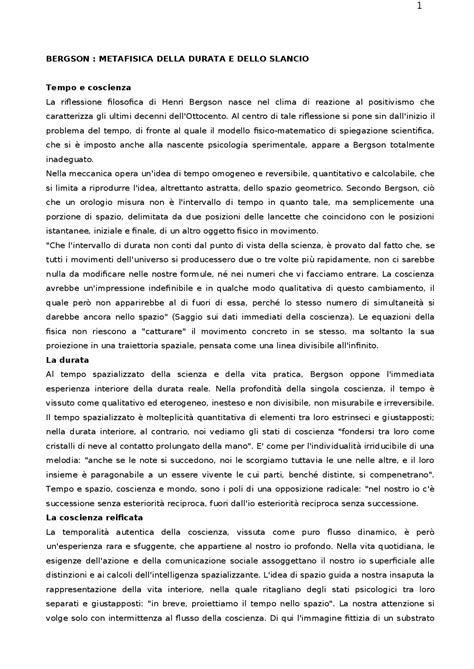 1

BERGSON : METAFISICA DELLA DURATA E DELLO SLANCIO

Tempo e coscienza

La riflessione filosofica di Henri Bergson nasce nel clima di reazione al positivismo che caratterizza gli ultimi decenni dell'Ottocento. Al centro di tale riflessione si pone sin dall'inizio il problema del tempo, di fronte al quale il modello fisico-matematico di spiegazione scientifica, che si è imposto anche alla nascente psicologia sperimentale, appare a Bergson totalmente inadeguato.

Nella meccanica opera un'idea di tempo omogeneo e reversibile, quantitativo e calcolabile, che si limita a riprodurre l'idea, altrettanto astratta, dello spazio geometrico. Secondo Bergson, ciò che un orologio misura non è l'intervallo di tempo in quanto tale, ma semplicemente una porzione di spazio, delimitata da due posizioni delle lancette che coincidono con le posizioni istantanee, iniziale e finale, di un altro oggetto fisico in movimento.

"Che l'intervallo di durata non conti dal punto di vista della scienza, è provato dal fatto che, se tutti i movimenti dell'universo si producessero due o tre volte più rapidamente, non ci sarebbe nulla da modificare nelle nostre formule, né nei numeri che vi facciamo entrare. La coscienza avrebbe un'impressione indefinibile e in qualche modo qualitativa di questo cambiamento, il quale però non apparirebbe al di fuori di essa, perché lo stesso numero di simultaneità si darebbe ancora nello spazio" (Saggio sui dati immediati della coscienza). Le equazioni della fisica non riescono a "catturare" il movimento concreto in se stesso, ma soltanto la sua proiezione in una traiettoria spaziale, pensata come una linea divisibile all'infinito.

La durata

Al tempo spazializzato della scienza e della vita pratica, Bergson oppone l'immediata esperienza interiore della durata reale. Nella profondità della singola coscienza, il tempo è vissuto come qualitativo ed eterogeneo, inesteso e non divisibile, non misurabile e irreversibile. Il tempo spazializzato è molteplicità quantitativa di elementi tra loro estrinseci e giustapposti; nella durata interiore, al contrario, noi vediamo gli stati di coscienza "fondersi tra loro come cristalli di neve al contatto prolungato della mano". E' come per l'individualità irriducibile di una melodia: "anche se le note si succedono, noi le scorgiamo tuttavia le une nelle altre, e il loro insieme è paragonabile a un essere vivente le cui parti, benché distinte, si compenetrano". Tempo e spazio, coscienza e mondo, sono i poli di una opposizione radicale: "nel nostro io c'è successione senza esteriorità reciproca, fuori dall'io esteriorità reciproca senza successione.

La coscienza reificata

La temporalità autentica della coscienza, vissuta come puro flusso dinamico, è però un'esperienza rara e sfuggente, che appartiene al nostro io profondo. Nella vita quotidiana, le esigenze dell'azione e della comunicazione sociale assoggettano il nostro io superficiale alle distinzioni e ai calcoli dell'intelligenza spazializzante. L'idea di spazio guida a nostra insaputa la rappresentazione della vita interiore, nella quale ritagliano degli stati psicologici tra loro separati e giustapposti: "in breve, proiettiamo il tempo nello spazio". La nostra attenzione si volge solo con intermittenza al flusso della coscienza. Di qui l'immagine fittizia di un substrato